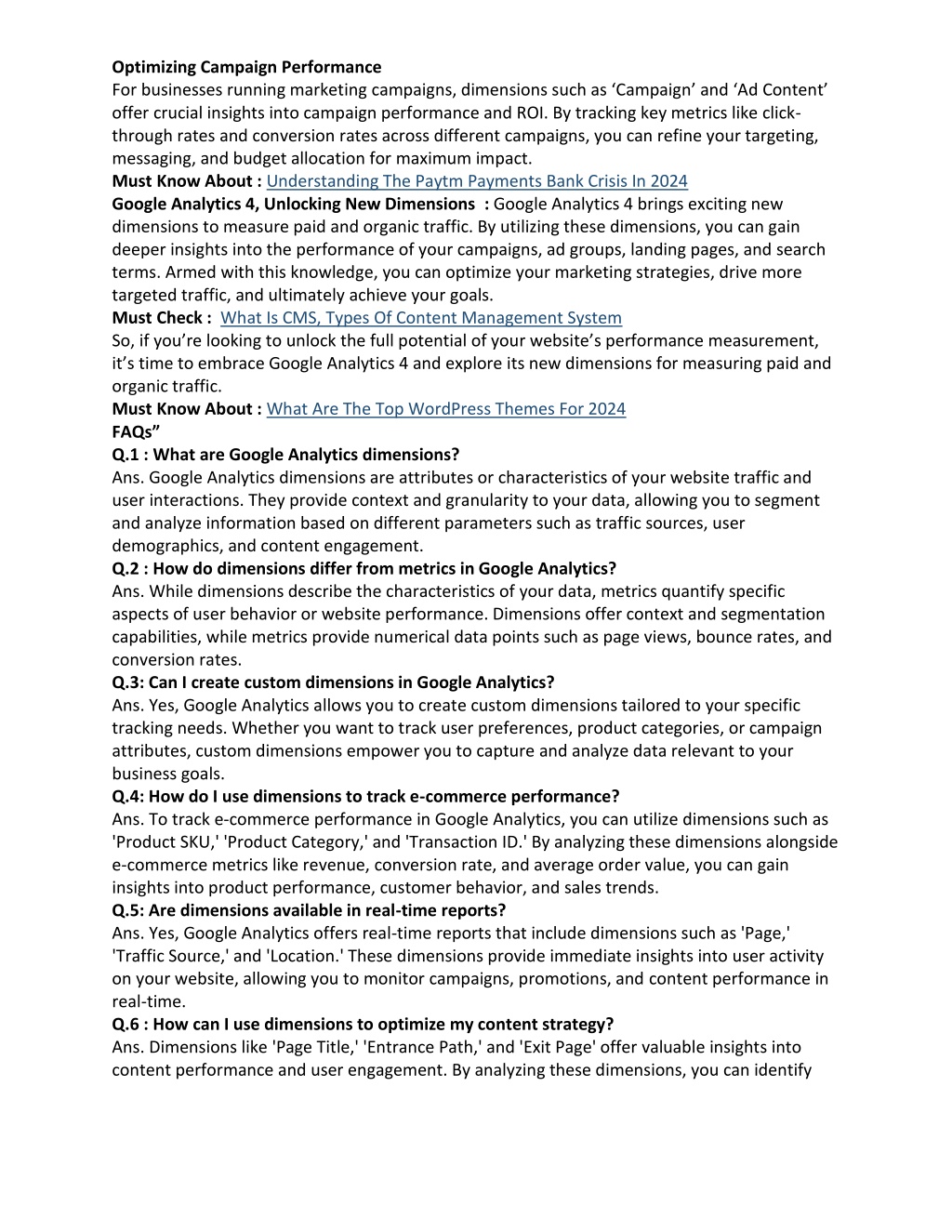 **Optimizing Campaign Performance**
For businesses running marketing campaigns, dimensions such as ‘Campaign’ and ‘Ad Content’ offer crucial insights into campaign performance and ROI. By tracking key metrics like click-through rates and conversion rates across different campaigns, you can refine your targeting, messaging, and budget allocation for maximum impact.
**Must Know About :** Understanding The Paytm Payments Bank Crisis In 2024
**Google Analytics 4, Unlocking New Dimensions :** Google Analytics 4 brings exciting new dimensions to measure paid and organic traffic. By utilizing these dimensions, you can gain deeper insights into the performance of your campaigns, ad groups, landing pages, and search terms. Armed with this knowledge, you can optimize your marketing strategies, drive more targeted traffic, and ultimately achieve your goals.
**Must Check :** What Is CMS, Types Of Content Management System
So, if you’re looking to unlock the full potential of your website’s performance measurement, it’s time to embrace Google Analytics 4 and explore its new dimensions for measuring paid and organic traffic.
**Must Know About :** What Are The Top WordPress Themes For 2024
**FAQs”**
**Q.1 : What are Google Analytics dimensions?**
Ans. Google Analytics dimensions are attributes or characteristics of your website traffic and user interactions. They provide context and granularity to your data, allowing you to segment and analyze information based on different parameters such as traffic sources, user demographics, and content engagement.
**Q.2 : How do dimensions differ from metrics in Google Analytics?**
Ans. While dimensions describe the characteristics of your data, metrics quantify specific aspects of user behavior or website performance. Dimensions offer context and segmentation capabilities, while metrics provide numerical data points such as page views, bounce rates, and conversion rates.
**Q.3: Can I create custom dimensions in Google Analytics?**
Ans. Yes, Google Analytics allows you to create custom dimensions tailored to your specific tracking needs. Whether you want to track user preferences, product categories, or campaign attributes, custom dimensions empower you to capture and analyze data relevant to your business goals.
**Q.4: How do I use dimensions to track e-commerce performance?**
Ans. To track e-commerce performance in Google Analytics, you can utilize dimensions such as 'Product SKU,' 'Product Category,' and 'Transaction ID.' By analyzing these dimensions alongside e-commerce metrics like revenue, conversion rate, and average order value, you can gain insights into product performance, customer behavior, and sales trends.
**Q.5: Are dimensions available in real-time reports?**
Ans. Yes, Google Analytics offers real-time reports that include dimensions such as 'Page,' 'Traffic Source,' and 'Location.' These dimensions provide immediate insights into user activity on your website, allowing you to monitor campaigns, promotions, and content performance in real-time.
**Q.6 : How can I use dimensions to optimize my content strategy?**
Ans. Dimensions like 'Page Title,' 'Entrance Path,' and 'Exit Page' offer valuable insights into content performance and user engagement. By analyzing these dimensions, you can identify